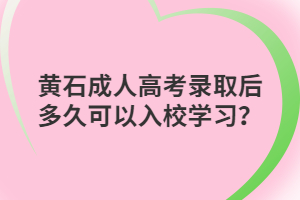 黄石成人高考录取后多久可以入校学习?